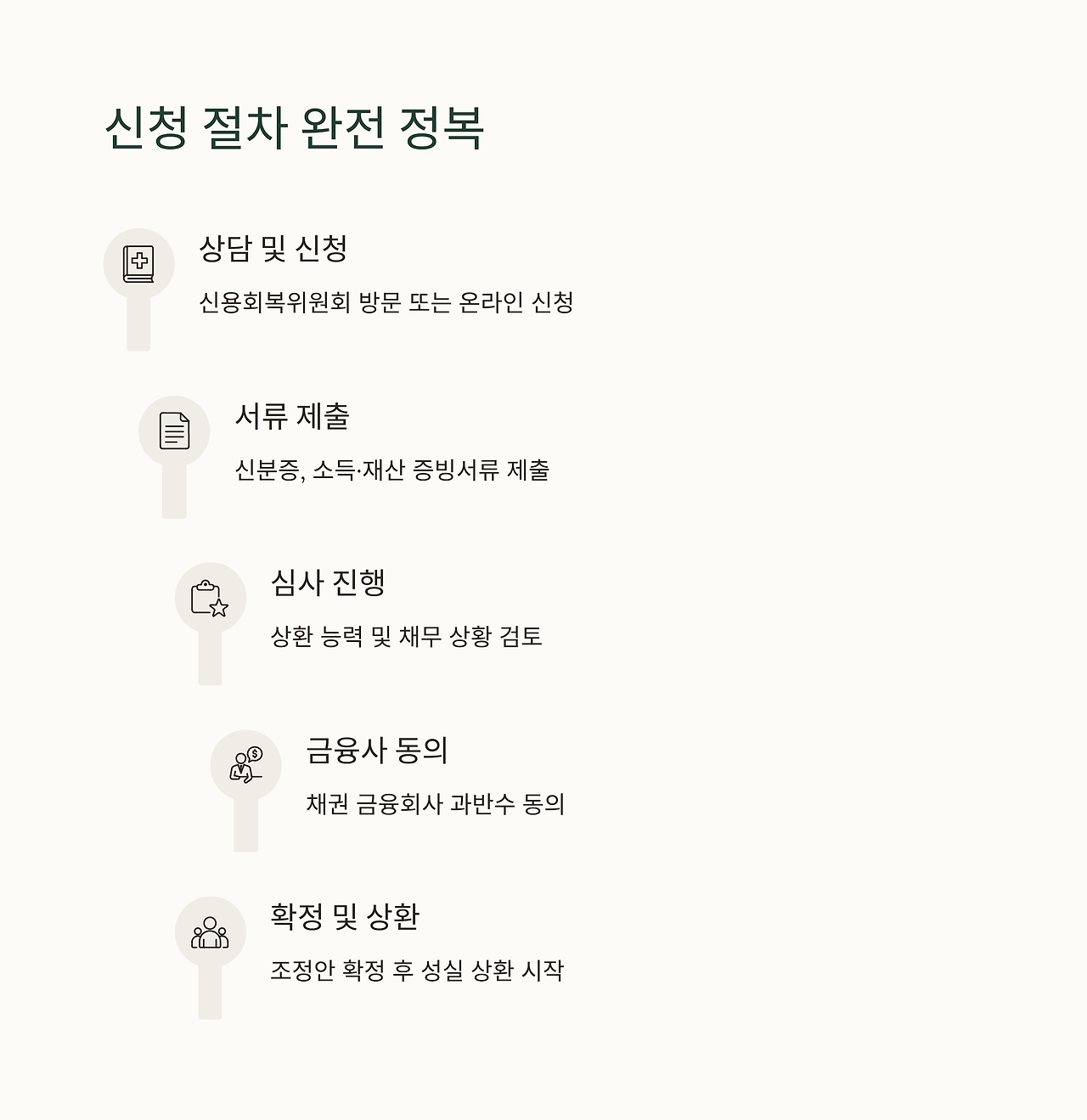 신청 절차 완전 정복

상담 및 신청

신용회복위원회 방문 또는 온라인 신청

서류 제출

신분증, 소득·재산 증빙서류 제출

심사 진행

상환 능력 및 채무 상황 검토

금융사 동의

채권 금융회사 과반수 동의

확정 및 상환

조정안 확정 후 성실 상환 시작